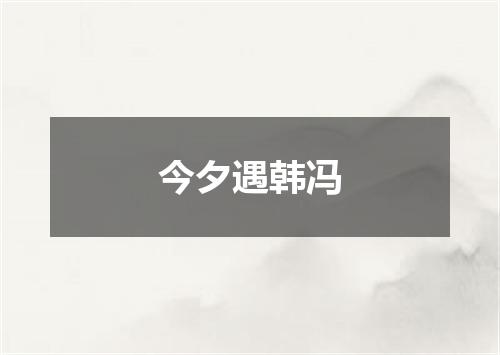 今夕遇韩冯